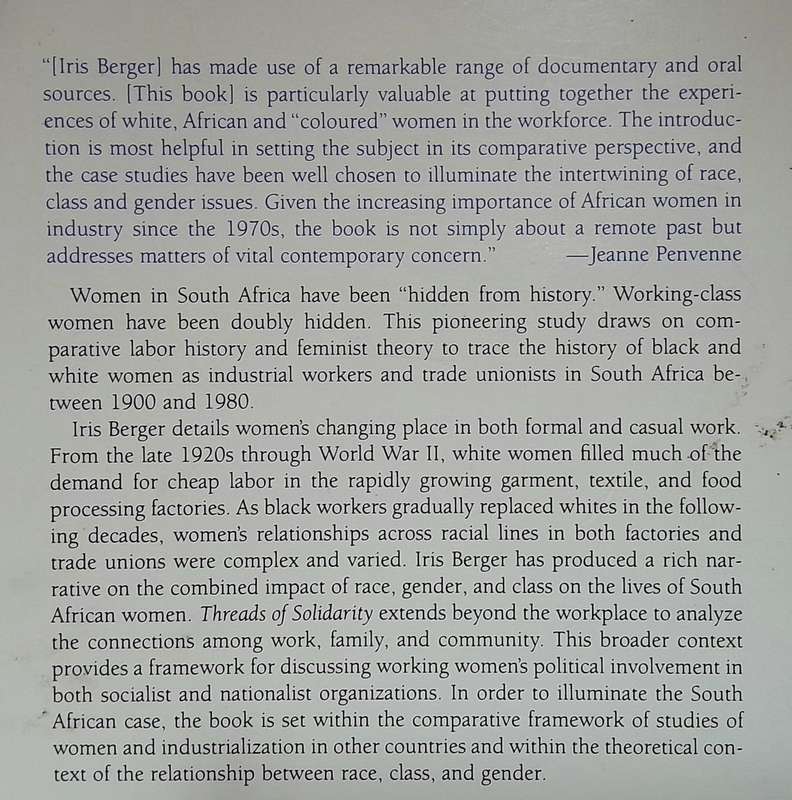 "[Iris Berger] has made use of a remarkable range of documentary and oral sources. [This book] is particularly valuable at putting together the experiences of white, African and "coloured" women in the workforce. The introduction is most helpful in setting the subject in its comparative perspective, and the case studies have been well chosen to illuminate the intertwining of race, class and gender issues. Given the increasing importance of African women in industry since the 1970s, the book is not simply about a remote past but addresses matters of vital contemporary concern." —Jeanne Penvenne

Women in South Africa have been "hidden from history." Working-class women have been doubly hidden. This pioneering study draws on comparative labor history and feminist theory to trace the history of black and white women as industrial workers and trade unionists in South Africa between 1900 and 1980.

Iris Berger details women's changing place in both formal and casual work. From the late 1920s through World War II, white women filled much of the demand for cheap labor in the rapidly growing garment, textile, and food processing factories. As black workers gradually replaced whites in the following decades, women's relationships across racial lines in both factories and trade unions were complex and varied. Iris Berger has produced a rich narrative on the combined impact of race, gender, and class on the lives of South African women. Threads of Solidarity extends beyond the workplace to analyze the connections among work, family, and community. This broader context provides a framework for discussing working women's political involvement in both socialist and nationalist organizations. In order to illuminate the South African case, the book is set within the comparative framework of studies of women and industrialization in other countries and within the theoretical context of the relationship between race, class, and gender.